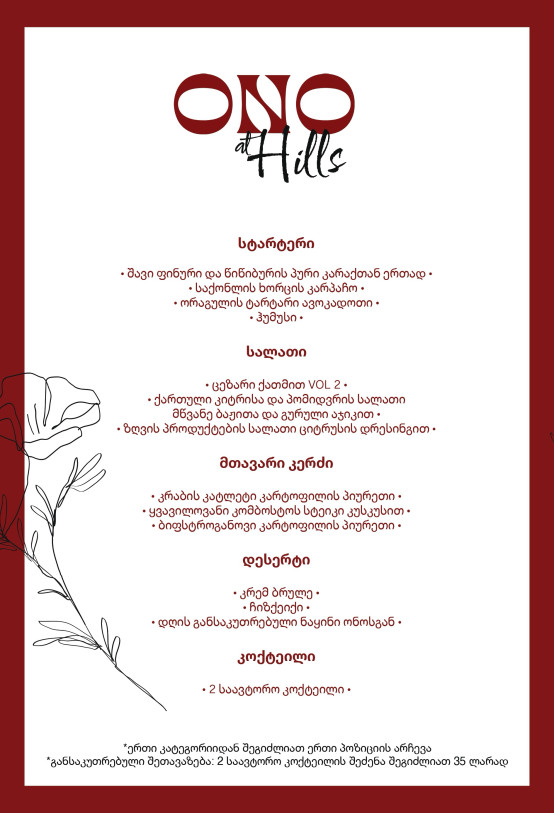 ONO
at Hills

სტარტერი

• შავი ფინური და წიწიბურის პური კარაქთან ერთად •
• საქონლის ხორცის კარპაჩო •
• ორაგულის ტარტარი ავოკადოთი •
• ჰუმუსი •

სალათი

• ცეზარი ქათმით VOL 2 •
• ქართული კიტრისა და პომიდვრის სალათი
მწვანე ბაჟითა და გურული აჯიკით •
• ზღვის პროდუქტების სალათი ციტრუსის დრესინგით •

მთავარი კერძი

• კრაბის კატლეტი კარტოფილის პიურეთი •
• ყვავილოვანი კომბოსტოს სტეიკი კუსკუსით •
• ბიფსტროგანოვი კარტოფილის პიურეთი •

დესერტი

• კრემ ბრულე •
• ჩიზქეიქი •
• დღის განსაკუთრებული ნაყინი ონოსგან •

კოქტეილი

• 2 საავტორო კოქტეილი •

*ერთი კატეგორიიდან შეგიძლიათ ერთი პოზიციის არჩევა
*განსაკუთრებული შეთავაზება: 2 საავტორო კოქტეილის შეძენა შეგიძლიათ 35 ლარად